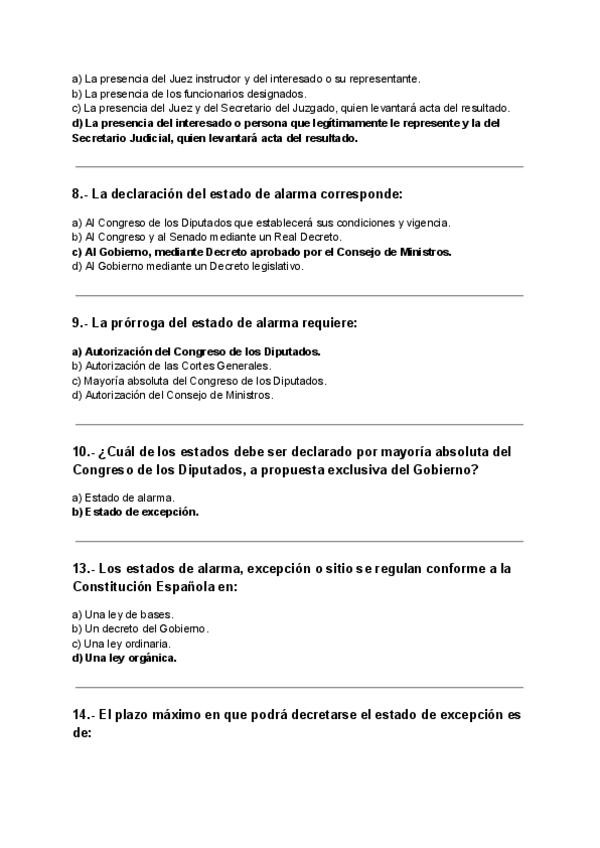 a) La presencia del Juez instructor y del interesado o su representante.
b) La presencia de los funcionarios designados.
c) La presencia del Juez y del Secretario del Juzgado, quien levantará acta del resultado.
d) La presencia del interesado o persona que legítimamente le represente y la del Secretario Judicial, quien levantará acta del resultado.

8.- La declaración del estado de alarma corresponde:

a) Al Congreso de los Diputados que establecerá sus condiciones y vigencia.
b) Al Congreso y al Senado mediante un Real Decreto.
c) Al Gobierno, mediante Decreto aprobado por el Consejo de Ministros.
d) Al Gobierno mediante un Decreto legislativo.

9.- La prórroga del estado de alarma requiere:

a) Autorización del Congreso de los Diputados.
b) Autorización de las Cortes Generales.
c) Mayoría absoluta del Congreso de los Diputados.
d) Autorización del Consejo de Ministros.

10.- ¿Cuál de los estados debe ser declarado por mayoría absoluta del Congreso de los Diputados, a propuesta exclusiva del Gobierno?

a) Estado de alarma.
b) Estado de excepción.

13.- Los estados de alarma, excepción o sitio se regulan conforme a la Constitución Española en:

a) Una ley de bases.
b) Un decreto del Gobierno.
c) Una ley ordinaria.
d) Una ley orgánica.

14.- El plazo máximo en que podrá decretarse el estado de excepción es de: